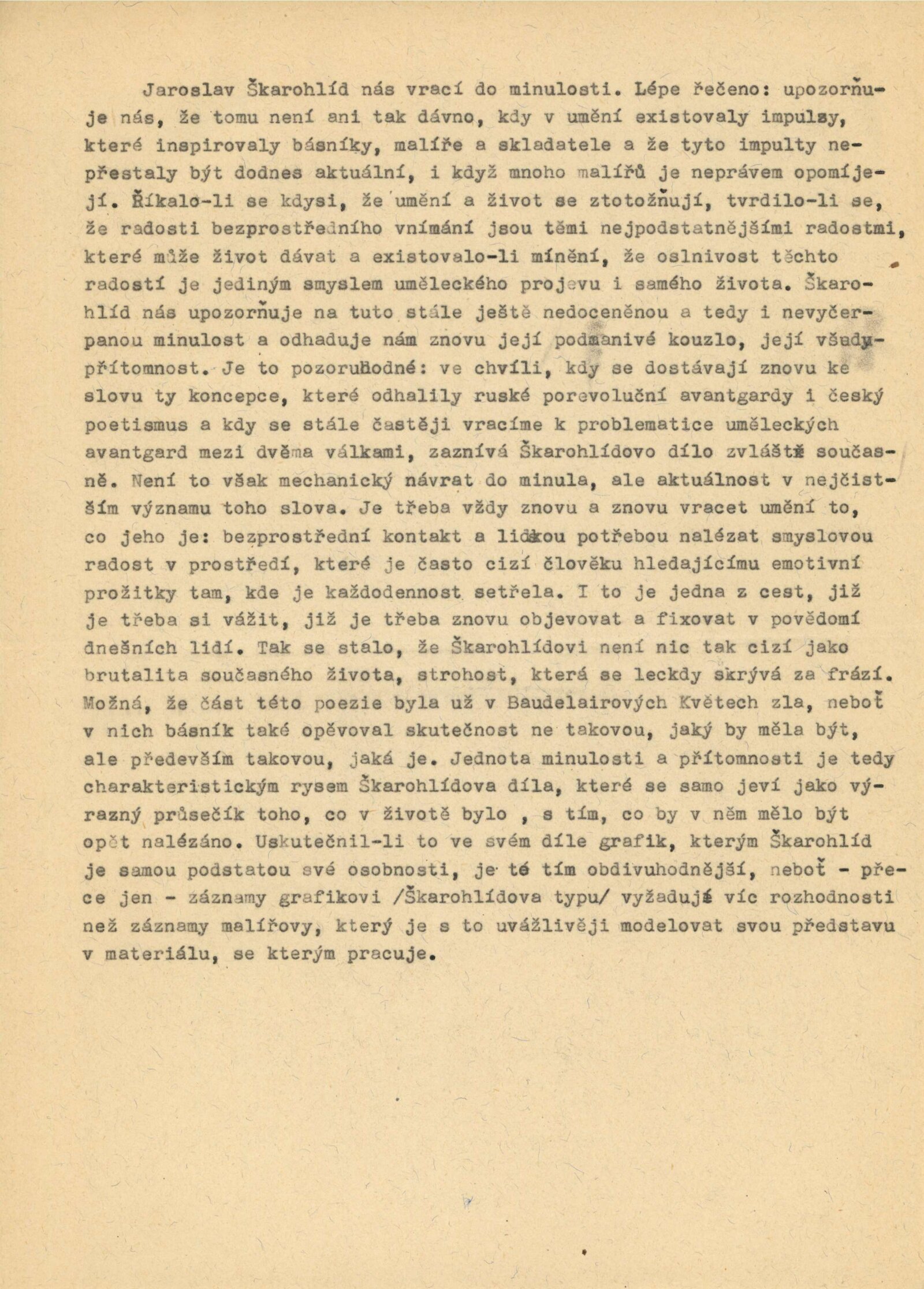 Jaroslav Škarohlíd nás vrací do minulosti. Lépe řečeno: upozorňuje nás, že tomu není ani tak dávno, kdy v umění existovaly impulsy, které inspirovaly básníky, malíře a skladatele a že tyto impulty nepřestaly být dodnes aktuální, i když mnoho malířů je neprávem opomíjejí. Říkalo-li se kdysi, že umění a život se ztotožňují, tvrdilo-li se, že radosti bezprostředního vnímání jsou těmi nejpodstatnějšími radostmi, které může život dávat a existovalo-li mínění, že oslnivost těchto radostí je jediným smyslem uměleckého projevu i samého života. Škarohlíd nás upozorňuje na tuto stále ještě nedoceněnou a tedy i nevyčerpanou minulost a odhaduje nám znovu její podmanivé kouzlo, její všudypřítomnost. Je to pozoruhodné: ve chvíli, kdy se dostávají znovu ke slovu ty koncepce, které odhalily ruské porevoluční avantgardy i český poetismus a kdy se stále častěji vracíme k problematice uměleckých avantgard mezi dvěma válkami, zaznívá Škarohlídovo dílo zvláště současně. Není to však mechanický návrat do minula, ale aktuálnost v nejčistším významu toho slova. Je třeba vždy znovu a znovu vracet umění to, co jeho je: bezprostřední kontakt a lidkou potřebou nalézat smyslovou radost v prostředí, které je často cizí člověku hledajícímu emotivní prožitky tam, kde je každodennost setřela. I to je jedna z cest, již je třeba si vážit, již je třeba znovu objevovat a fixovat v povědomí dnešních lidí. Tak se stalo, že Škarohlídovi není nic tak cizí jako brutalita současného života, strohost, která se leckdy skrývá za frází. Možná, že část této poezie byla už v Baudelairových Květech zla, neboť v nich básník také opěvoval skutečnost ne takovou, jaký by měla být, ale především takovou, jaká je. Jednota minulosti a přítomnosti je tedy charakteristickým rysem Škarohlídova díla, které se samo jeví jako výrazný průsečík toho, co v životě bylo , s tím, co by v něm mělo být opět nalézáno. Uskutečnil-li to ve svém díle grafik, kterým Škarohlíd je samou podstatou své osobnosti, je té tím obdivuhodnější, neboť - přece jen - záznamy grafikovi /Škarohlídova typu/ vyžadují víc rozhodnosti než záznamy malířovy, který je s to uvážlivěji modelovat svou představu v materiálu, se kterým pracuje.